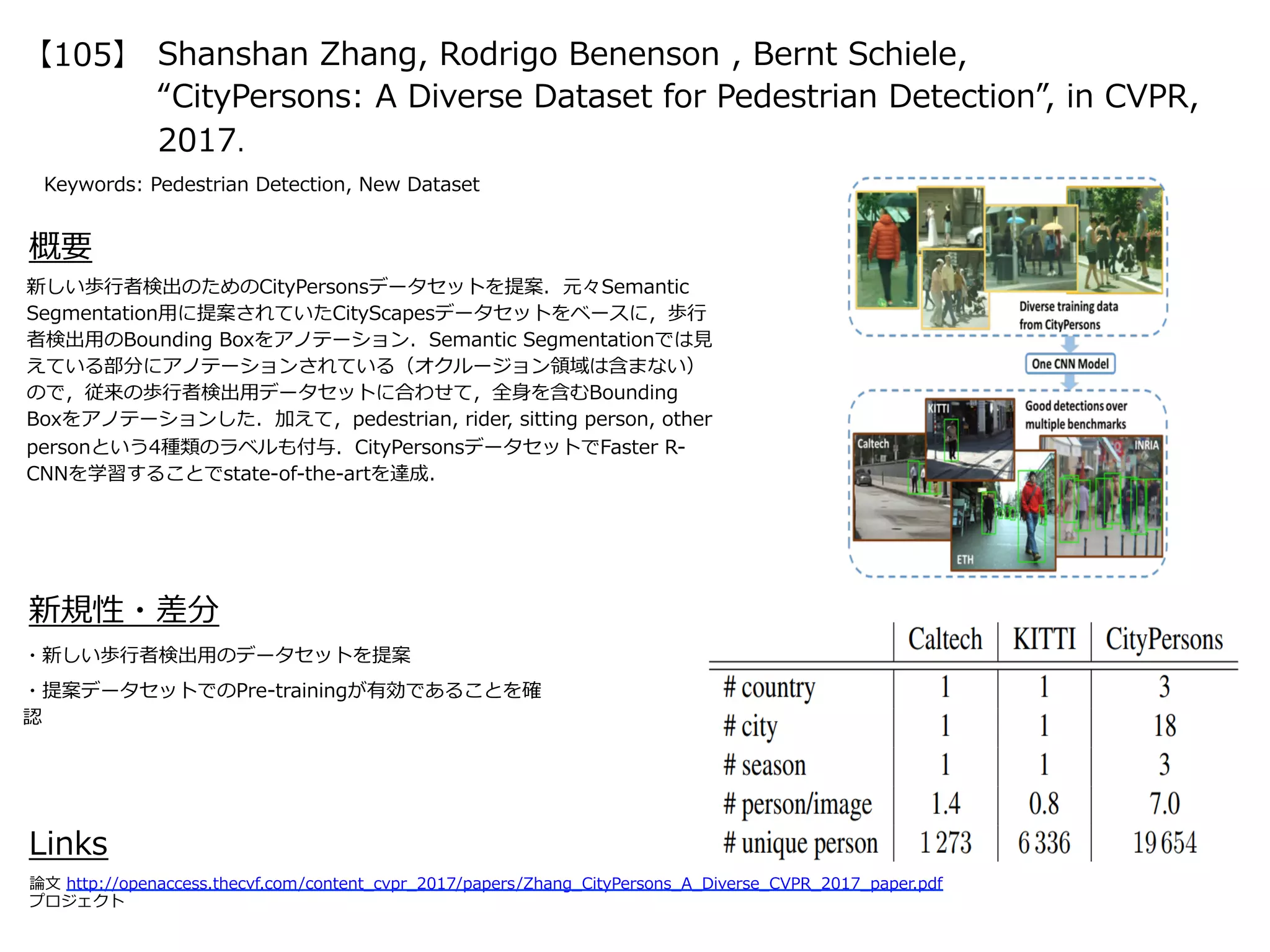 【105】 Shanshan Zhang, Rodrigo Benenson , Bernt Schiele, “CityPersons: A Diverse Dataset for Pedestrian Detection”, in CVPR, 2017.

Keywords: Pedestrian Detection, New Dataset

概要

新しい歩行者検出のためのCityPersonsデータセットを提案．元々Semantic Segmentation用に提案されていたCityScapesデータセットをベースに，歩行者検出用のBounding Boxをアノテーション．Semantic Segmentationでは見えている部分にアノテーションされている（オクルージョン領域は含まない）ので，従来の歩行者検出用データセットに合わせて，全身を含むBounding Boxをアノテーションした．加えて，pedestrian, rider, sitting person, other personという4種類のラベルも付与．CityPersonsデータセットでFaster R-CNNを学習することでstate-of-the-artを達成．

Diverse training data from CityPersons

One CNN Model

Good detections over multiple benchmarks

KITTI

Caltech

INRIA

ETH

新規性・差分

・新しい歩行者検出用のデータセットを提案

・提案データセットでのPre-trainingが有効であることを確認

| | Caltech | KITTI | CityPersons |
|---|---|---|---|
| # country | 1 | 1 | 3 |
| # city | 1 | 1 | 18 |
| # season | 1 | 1 | 3 |
| # person/image | 1.4 | 0.8 | 7.0 |
| # unique person | 1 273 | 6 336 | 19 654 |

Links

論文 http://openaccess.thecvf.com/content_cvpr_2017/papers/Zhang_CityPersons_A_Diverse_CVPR_2017_paper.pdf
プロジェクト